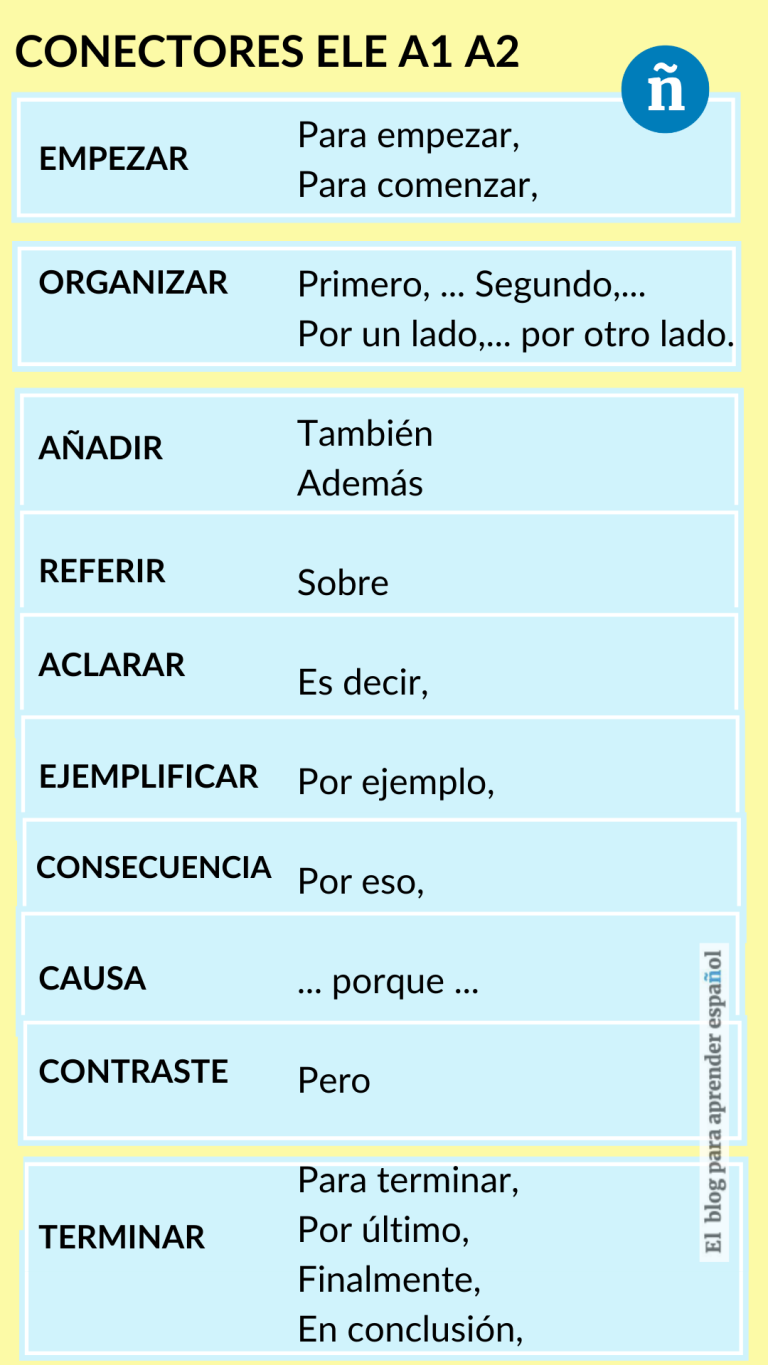 CONECTORES ELE A1 A2

ñ

EMPEZAR
Para empezar,
Para comenzar,

ORGANIZAR
Primero, ... Segundo,...
Por un lado,... por otro lado.

AÑADIR
También
Además

REFERIR
Sobre

ACLARAR
Es decir,

EJEMPLIFICAR
Por ejemplo,

CONSECUENCIA
Por eso,

CAUSA
... porque ...

CONTRASTE
Pero

TERMINAR
Para terminar,
Por último,
Finalmente,
En conclusión,

El blog para aprender español